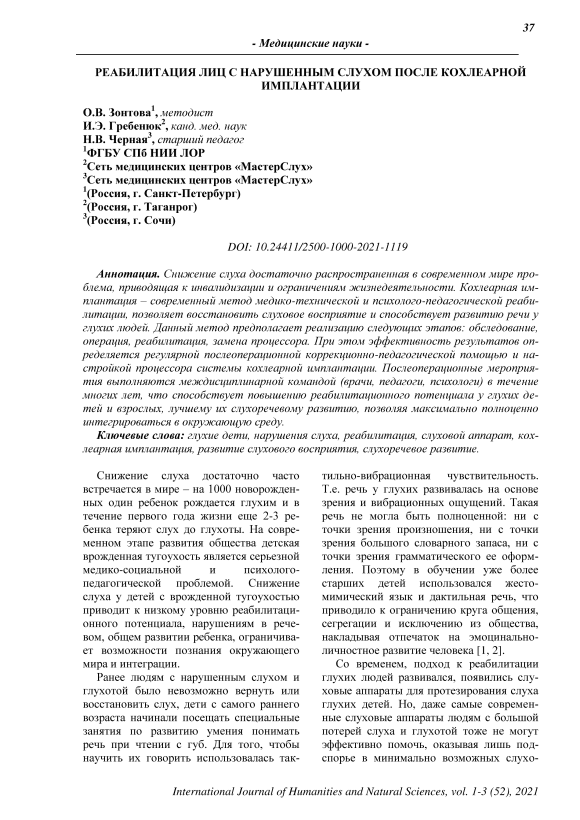 37

- Медицинские науки -

РЕАБИЛИТАЦИЯ ЛИЦ С НАРУШЕННЫМ СЛУХОМ ПОСЛЕ КОХЛЕАРНОЙ ИМПЛАНТАЦИИ

О.В. Зонтова$^1$, методист
И.Э. Гребенюк$^2$, канд. мед. наук
Н.В. Черная$^3$, старший педагог
$^1$ФГБУ СПб НИИ ЛОР
$^2$Сеть медицинских центров «МастерСлух»
$^3$Сеть медицинских центров «МастерСлух»
$^1$(Россия, г. Санкт-Петербург)
$^2$(Россия, г. Таганрог)
$^3$(Россия, г. Сочи)

DOI: 10.24411/2500-1000-2021-1119

Аннотация. Снижение слуха достаточно распространенная в современном мире проблема, приводящая к инвалидизации и ограничениям жизнедеятельности. Кохлеарная имплантация – современный метод медико-технической и психолого-педагогической реабилитации, позволяет восстановить слуховое восприятие и способствует развитию речи у глухих людей. Данный метод предполагает реализацию следующих этапов: обследование, операция, реабилитация, замена процессора. При этом эффективность результатов определяется регулярной послеоперационной коррекционно-педагогической помощью и настройкой процессора системы кохлеарной имплантации. Послеоперационные мероприятия выполняются междисциплинарной командой (врачи, педагоги, психологи) в течение многих лет, что способствует повышению реабилитационного потенциала у глухих детей и взрослых, лучшему их слухоречевому развитию, позволяя максимально полноценно интегрироваться в окружающую среду.

Ключевые слова: глухие дети, нарушения слуха, реабилитация, слуховой аппарат, кохлеарная имплантация, развитие слухового восприятия, слухоречевое развитие.

Снижение слуха достаточно часто встречается в мире – на 1000 новорожденных один ребенок рождается глухим и в течение первого года жизни еще 2-3 ребенка теряют слух до глухоты. На современном этапе развития общества детская врожденная тугоухость является серьезной медико-социальной и психолого-педагогической проблемой. Снижение слуха у детей с врожденной тугоухостью приводит к низкому уровню реабилитационного потенциала, нарушениям в речевом, общем развитии ребенка, ограничивает возможности познания окружающего мира и интеграции.

Ранее людям с нарушенным слухом и глухотой было невозможно вернуть или восстановить слух, дети с самого раннего возраста начинали посещать специальные занятия по развитию умения понимать речь при чтении с губ. Для того, чтобы научить их говорить использовалась тактильно-вибрационная чувствительность. Т.е. речь у глухих развивалась на основе зрения и вибрационных ощущений. Такая речь не могла быть полноценной: ни с точки зрения произношения, ни с точки зрения большого словарного запаса, ни с точки зрения грамматического ее оформления. Поэтому в обучении уже более старших детей использовался жестомимический язык и дактильная речь, что приводило к ограничению круга общения, сегрегации и исключению из общества, накладывая отпечаток на эмоционально-личностное развитие человека [1, 2].

Со временем, подход к реабилитации глухих людей развивался, появились слуховые аппараты для протезирования слуха глухих детей. Но, даже самые современные слуховые аппараты людям с большой потерей слуха и глухотой тоже не могут эффективно помочь, оказывая лишь подспорье в минимально возможных слухо-

International Journal of Humanities and Natural Sciences, vol. 1-3 (52), 2021